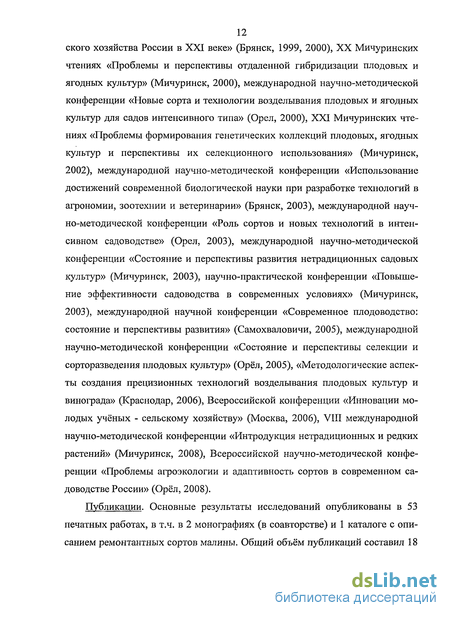 12

ского хозяйства России в XXI веке» (Брянск, 1999, 2000), XX Мичуринских чтениях «Проблемы и перспективы отдаленной гибридизации плодовых и ягодных культур» (Мичуринск, 2000), международной научно-методической конференции «Новые сорта и технологии возделывания плодовых и ягодных культур для садов интенсивного типа» (Орел, 2000), XXI Мичуринских чтениях «Проблемы формирования генетических коллекций плодовых, ягодных культур и перспективы их селекционного использования» (Мичуринск, 2002), международной научно-методической конференции «Использование достижений современной биологической науки при разработке технологий в агрономии, зоотехнии и ветеринарии» (Брянск, 2003), международной научно-методической конференции «Роль сортов и новых технологий в интенсивном садоводстве» (Орел, 2003), международной научно-методической конференции «Состояние и перспективы развития нетрадиционных садовых культур» (Мичуринск, 2003), научно-практической конференции «Повышение эффективности садоводства в современных условиях» (Мичуринск, 2003), международной научной конференции «Современное плодоводство: состояние и перспективы развития» (Самохваловичи, 2005), международной научно-методической конференции «Состояние и перспективы селекции и сорторазведения плодовых культур» (Орёл, 2005), «Методологические аспекты создания прецизионных технологий возделывания плодовых культур и винограда» (Краснодар, 2006), Всероссийской конференции «Инновации молодых учёных - сельскому хозяйству» (Москва, 2006), VIII международной научно-методической конференции «Интродукция нетрадиционных и редких растений» (Мичуринск, 2008), Всероссийской научно-методической конференции «Проблемы агроэкологии и адаптивность сортов в современном садоводстве России» (Орёл, 2008).

Публикации. Основные результаты исследований опубликованы в 53 печатных работах, в т.ч. в 2 монографиях (в соавторстве) и 1 каталоге с описанием ремонтантных сортов малины. Общий объём публикаций составил 18

dsLib.net
библиотека диссертаций